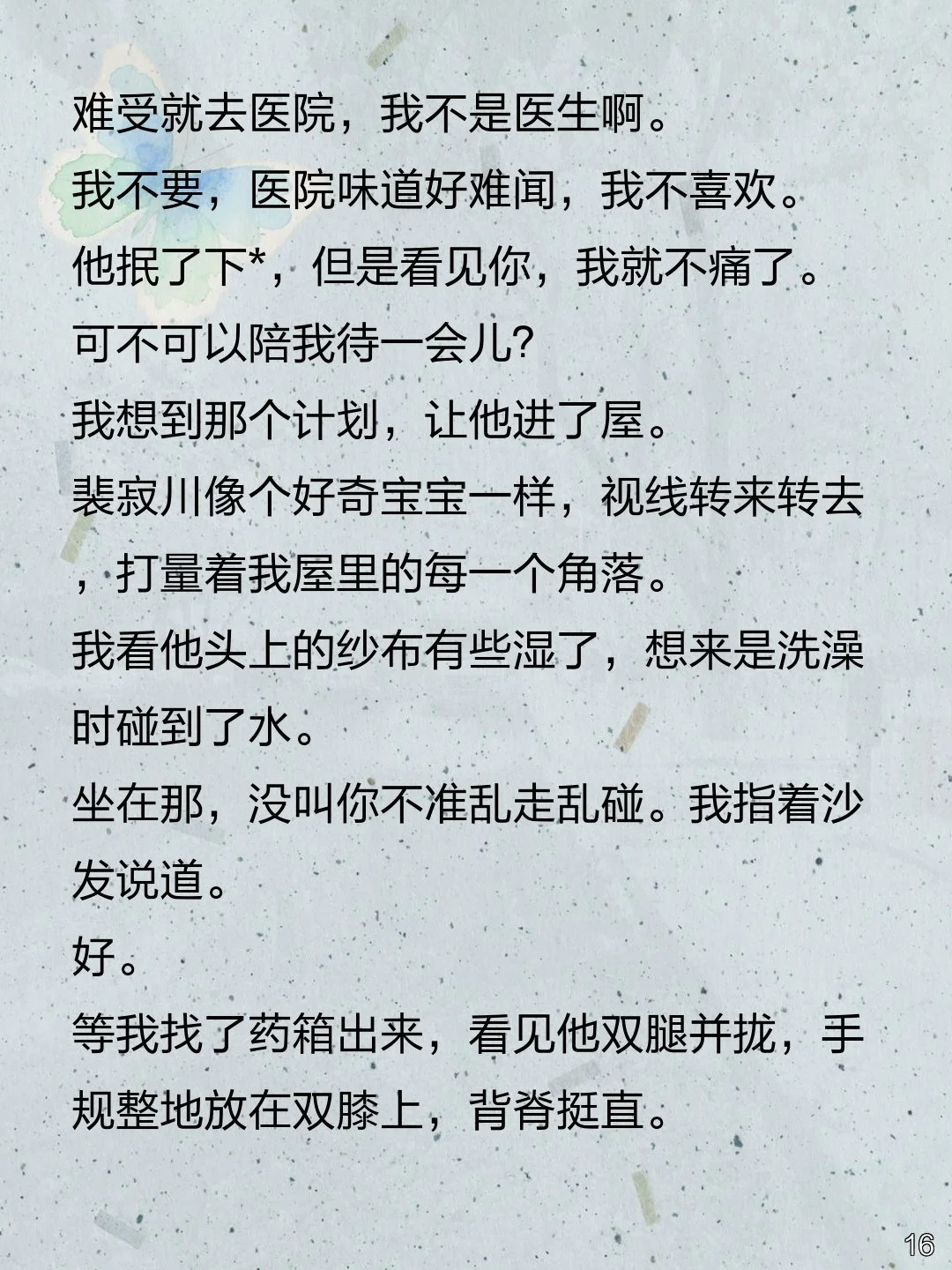 难受就去医院，我不是医生啊。
我不要，医院味道好难闻，我不喜欢。
他抿了下*，但是看见你，我就不痛了。
可不可以陪我待一会儿?
我想到那个计划，让他进了屋。
裴寂川像个好奇宝宝一样，视线转来转去，打量着我屋里的每一个角落。
我看他头上的纱布有些湿了，想来是洗澡时碰到了水。
坐在那，没叫你不准乱走乱碰。我指着沙发说道。
好。
等我找了药箱出来，看见他双腿并拢，手规整地放在双膝上，背脊挺直。

16